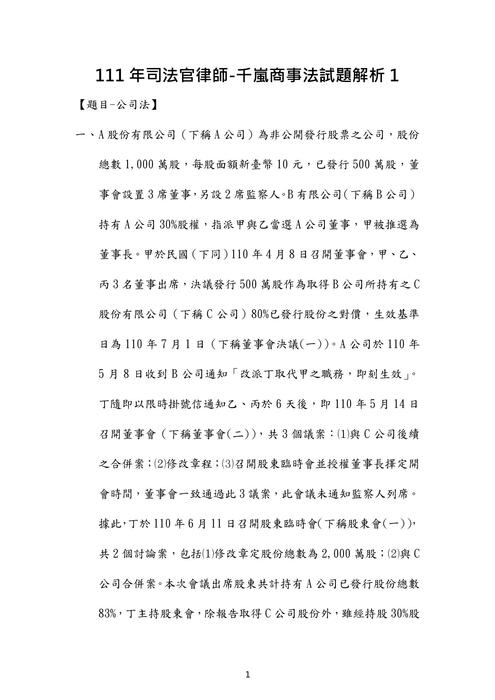 111 年司法官律師-千嵐商事法試題解析 1

【題目-公司法】

一、A 股份有限公司（下稱 A 公司）為非公開發行股票之公司，股份總數 1,000 萬股，每股面額新臺幣 10 元，已發行 500 萬股，董事會設置 3 席董事，另設 2 席監察人。B 有限公司（下稱 B 公司）持有 A 公司 30%股權，指派甲與乙當選 A 公司董事，甲被推選為董事長。甲於民國（下同）110 年 4 月 8 日召開董事會，甲、乙、丙 3 名董事出席，決議發行 500 萬股作為取得 B 公司所持有之 C 股份有限公司（下稱 C 公司）80%已發行股份之對價，生效基準日為 110 年 7 月 1 日（下稱董事會決議(一)）。A 公司於 110 年 5 月 8 日收到 B 公司通知「改派丁取代甲之職務，即刻生效」。丁隨即以限時掛號信通知乙、丙於 6 天後，即 110 年 5 月 14 日召開董事會（下稱董事會(二)），共 3 個議案：⑴與 C 公司後續之合併案；⑵修改章程；⑶召開股東臨時會並授權董事長擇定開會時間，董事會一致通過此 3 議案，此會議未通知監察人列席。據此，丁於 110 年 6 月 11 日召開股東臨時會（下稱股東會(一)），共 2 個討論案，包括⑴修改章定股份總數為 2,000 萬股；⑵與 C 公司合併案。本次會議出席股東共計持有 A 公司已發行股份總數 83%，丁主持股東會，除報告取得 C 公司股份外，雖經持股 30%股

1